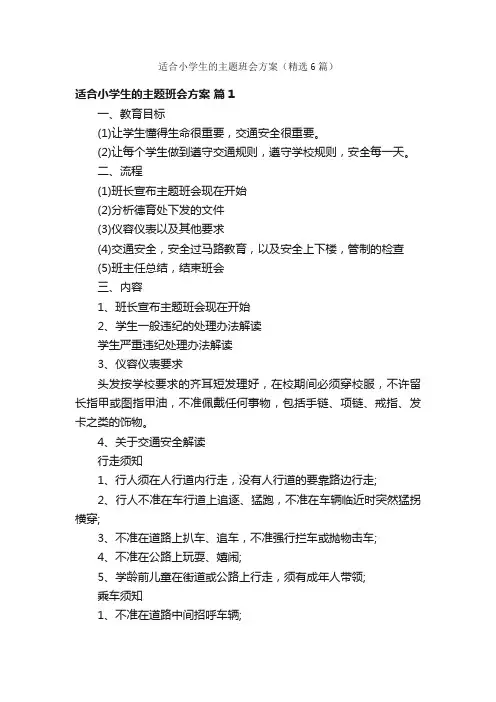 适合小学生的主题班会方案（精选6篇）

适合小学生的主题班会方案 篇1

一、教育目标

(1)让学生懂得生命很重要，交通安全很重要。

(2)让每个学生做到遵守交通规则，遵守学校规则，安全每一天。

二、流程

(1)班长宣布主题班会现在开始

(2)分析德育处下发的文件

(3)仪容仪表以及其他要求

(4)交通安全，安全过马路教育，以及安全上下楼，管制的检查

(5)班主任总结，结束班会

三、内容

1、班长宣布主题班会现在开始

2、学生一般违纪的处理办法解读

学生严重违纪处理办法解读

3、仪容仪表要求

头发按学校要求的齐耳短发理好，在校期间必须穿校服，不许留长指甲或图指甲油，不准佩戴任何事物，包括手链、项链、戒指、发卡之类的饰物。

4、关于交通安全解读

行走须知

1、行人须在人行道内行走，没有人行道的要靠路边行走;

2、行人不准在车行道上追逐、猛跑，不准在车辆临近时突然猛拐横穿;

3、不准在道路上扒车、追车，不准强行拦车或抛物击车;

4、不准在公路上玩耍、嬉闹;

5、学龄前儿童在街道或公路上行走，须有成年人带领;

乘车须知

1、不准在道路中间招呼车辆;